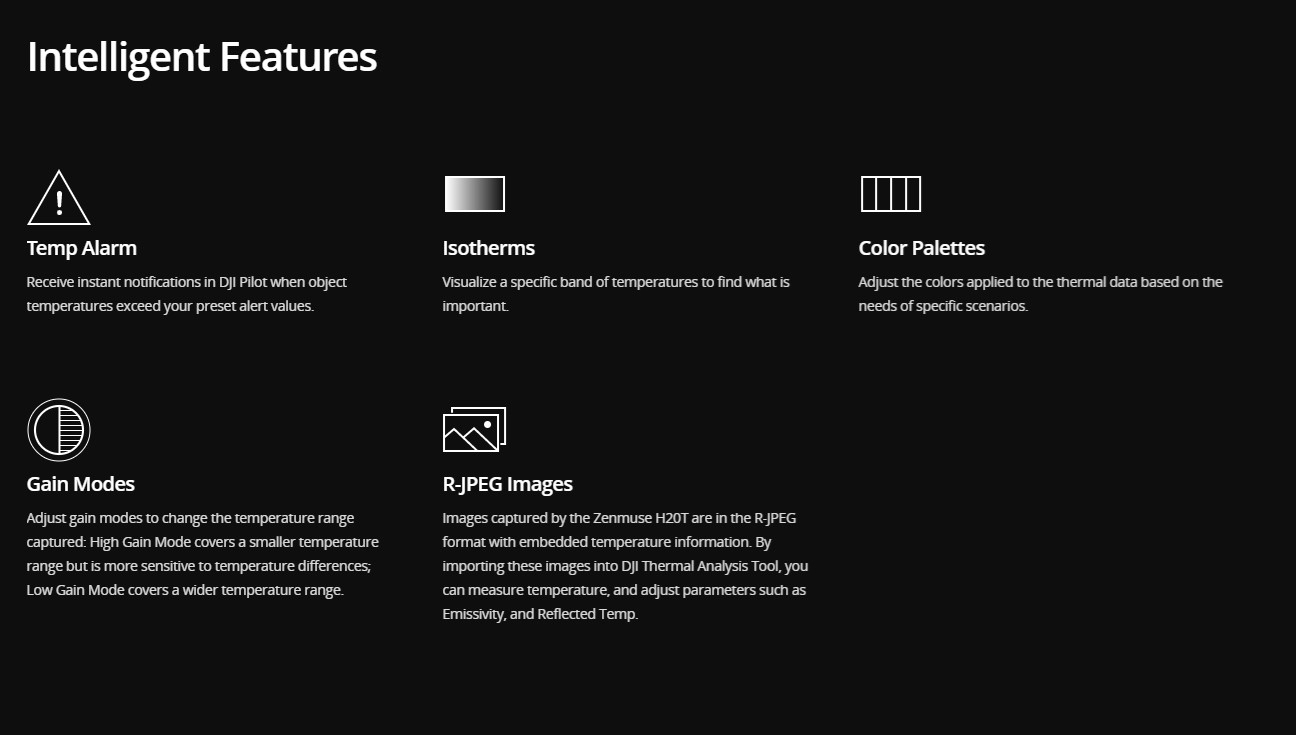 Intelligent Features

Temp Alarm

Receive instant notifications in DJI Pilot when object temperatures exceed your preset alert values.

Isotherms

Visualize a specific band of temperatures to find what is important.

Color Palettes

Adjust the colors applied to the thermal data based on the needs of specific scenarios.

Gain Modes

Adjust gain modes to change the temperature range captured: High Gain Mode covers a smaller temperature range but is more sensitive to temperature differences; Low Gain Mode covers a wider temperature range.

R-JPEG Images

Images captured by the Zenmuse H20T are in the R-JPEG format with embedded temperature information. By importing these images into DJI Thermal Analysis Tool, you can measure temperature, and adjust parameters such as Emissivity, and Reflected Temp.